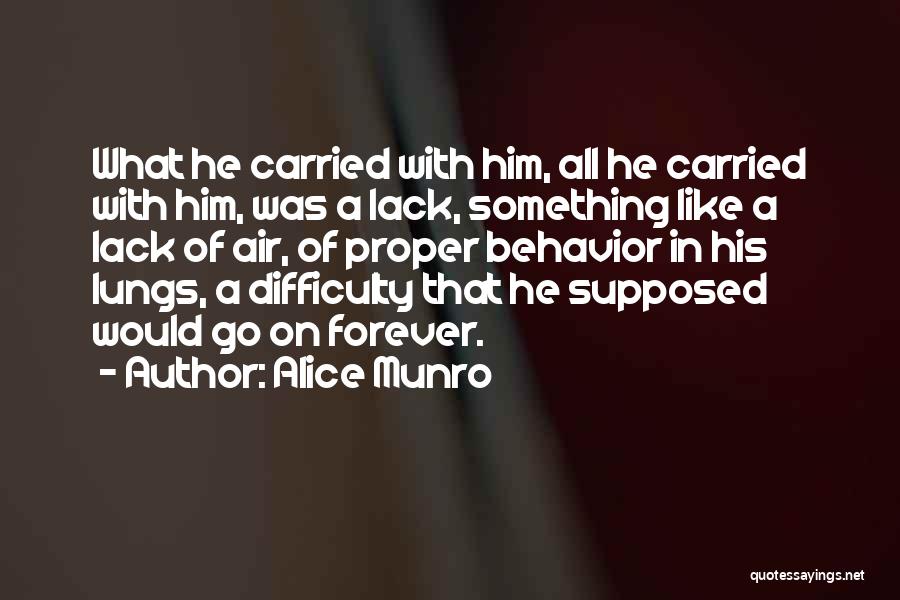 What he carried with him, all he carried with him, was a lack, something like a lack of air, of proper behavior in his lungs, a difficulty that he supposed would go on forever.
- Author: Alice Munro

quotessayings.net